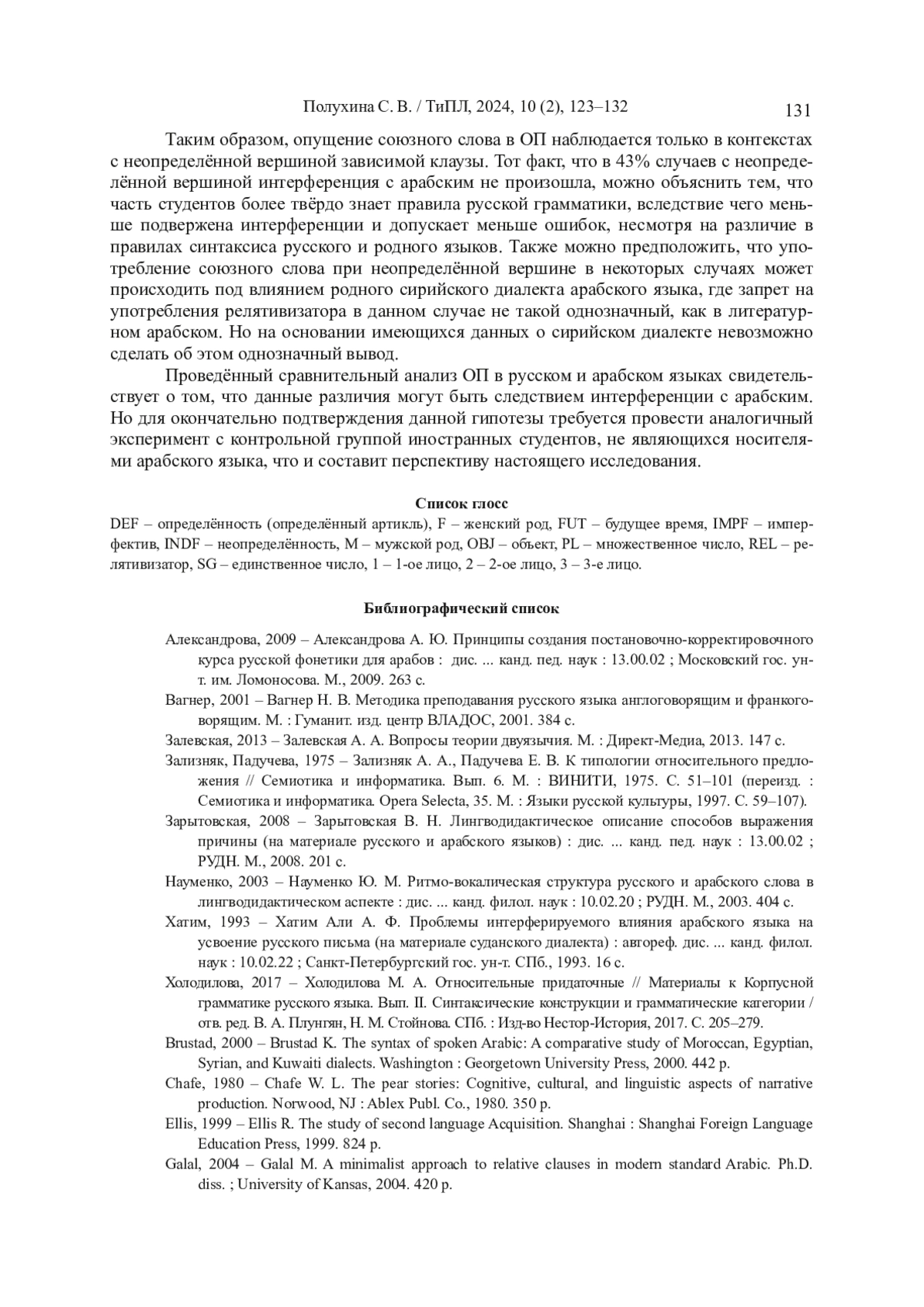 Полухина С. В. / ТиПЛ, 2024, 10 (2), 123–132 131

Таким образом, опущение союзного слова в ОП наблюдается только в контекстах с неопределённой вершиной зависимой клаузы. Тот факт, что в 43% случаев с неопределённой вершиной интерференция с арабским не произошла, можно объяснить тем, что часть студентов более твёрдо знает правила русской грамматики, вследствие чего меньше подвержена интерференции и допускает меньше ошибок, несмотря на различие в правилах синтаксиса русского и родного языков. Также можно предположить, что употребление союзного слова при неопределённой вершине в некоторых случаях может происходить под влиянием родного сирийского диалекта арабского языка, где запрет на употребления релятивизатора в данном случае не такой однозначный, как в литературном арабском. Но на основании имеющихся данных о сирийском диалекте невозможно сделать об этом однозначный вывод.

Проведённый сравнительный анализ ОП в русском и арабском языках свидетельствует о том, что данные различия могут быть следствием интерференции с арабским. Но для окончательно подтверждения данной гипотезы требуется провести аналогичный эксперимент с контрольной группой иностранных студентов, не являющихся носителями арабского языка, что и составит перспективу настоящего исследования.

Список глосс

DEF – определённость (определённый артикль), F – женский род, FUT – будущее время, IMPF – имперфектив, INDF – неопределённость, M – мужской род, OBJ – объект, PL – множественное число, REL – релятивизатор, SG – единственное число, 1 – 1-ое лицо, 2 – 2-ое лицо, 3 – 3-е лицо.

Библиографический список

Александрова, 2009 – Александрова А. Ю. Принципы создания постановочно-корректировочного курса русской фонетики для арабов : дис. ... канд. пед. наук : 13.00.02 ; Московский гос. ун-т. им. Ломоносова. М., 2009. 263 с.

Вагнер, 2001 – Вагнер Н. В. Методика преподавания русского языка англоговорящим и франкоговорящим. М. : Гуманит. изд. центр ВЛАДОС, 2001. 384 с.

Залевская, 2013 – Залевская А. А. Вопросы теории двуязычия. М. : Директ-Медиа, 2013. 147 с.

Зализняк, Падучева, 1975 – Зализняк А. А., Падучева Е. В. К типологии относительного предложения // Семиотика и информатика. Вып. 6. М. : ВИНИТИ, 1975. С. 51–101 (переизд. : Семиотика и информатика. Opera Selecta, 35. М. : Языки русской культуры, 1997. С. 59–107).

Зарытовская, 2008 – Зарытовская В. Н. Лингводидактическое описание способов выражения причины (на материале русского и арабского языков) : дис. ... канд. пед. наук : 13.00.02 ; РУДН. М., 2008. 201 с.

Науменко, 2003 – Науменко Ю. М. Ритмо-вокалическая структура русского и арабского слова в лингводидактическом аспекте : дис. ... канд. филол. наук : 10.02.20 ; РУДН. М., 2003. 404 с.

Хатим, 1993 – Хатим Али А. Ф. Проблемы интерферируемого влияния арабского языка на усвоение русского письма (на материале суданского диалекта) : автореф. дис. ... канд. филол. наук : 10.02.22 ; Санкт-Петербургский гос. ун-т. СПб., 1993. 16 с.

Холодилова, 2017 – Холодилова М. А. Относительные придаточные // Материалы к Корпусной грамматике русского языка. Вып. II. Синтаксические конструкции и грамматические категории / отв. ред. В. А. Плунгян, Н. М. Стойнова. СПб. : Изд-во Нестор-История, 2017. С. 205–279.

Brustad, 2000 – Brustad K. The syntax of spoken Arabic: A comparative study of Moroccan, Egyptian, Syrian, and Kuwaiti dialects. Washington : Georgetown University Press, 2000. 442 p.

Chafe, 1980 – Chafe W. L. The pear stories: Cognitive, cultural, and linguistic aspects of narrative production. Norwood, NJ : Ablex Publ. Co., 1980. 350 p.

Ellis, 1999 – Ellis R. The study of second language Acquisition. Shanghai : Shanghai Foreign Language Education Press, 1999. 824 p.

Galal, 2004 – Galal M. A minimalist approach to relative clauses in modern standard Arabic. Ph.D. diss. ; University of Kansas, 2004. 420 p.